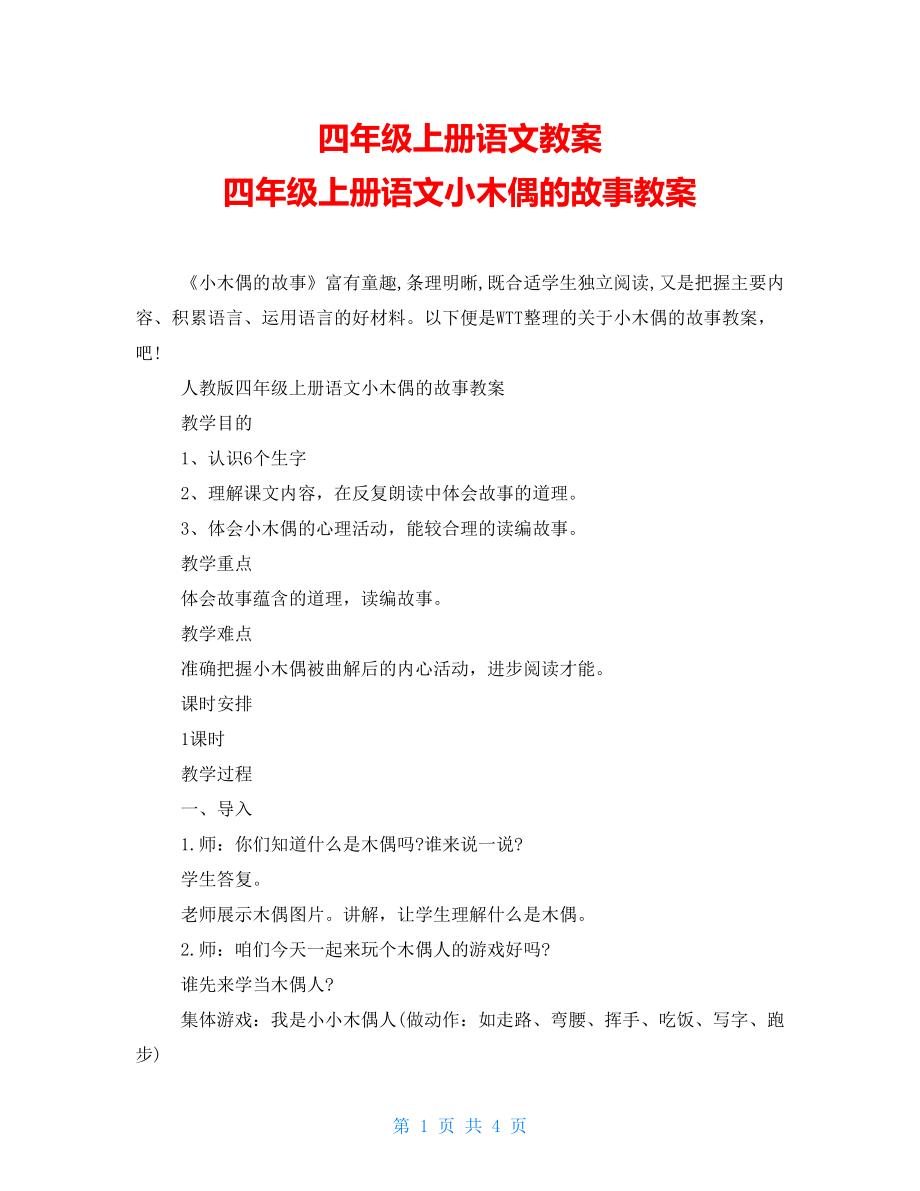 四年级上册语文教案
四年级上册语文小木偶的故事教案

《小木偶的故事》富有童趣,条理明晰,既合适学生独立阅读,又是把握主要内容、积累语言、运用语言的好材料。以下便是WTT整理的关于小木偶的故事教案，吧!

人教版四年级上册语文小木偶的故事教案

教学目的

1、认识6个生字

2、理解课文内容，在反复朗读中体会故事的道理。

3、体会小木偶的心理活动，能较合理的读编故事。

教学重点

体会故事蕴含的道理，读编故事。

教学难点

准确把握小木偶被曲解后的内心活动，进步阅读才能。

课时安排

1课时

教学过程

一、导入

1.师：你们知道什么是木偶吗?谁来说一说?

学生答复。

老师展示木偶图片。讲解，让学生理解什么是木偶。

2.师：咱们今天一起来玩个木偶人的游戏好吗?

谁先来学当木偶人?

集体游戏：我是小小木偶人(做动作：如走路、弯腰、挥手、吃饭、写字、跑步)

第 1 页 共 4 页